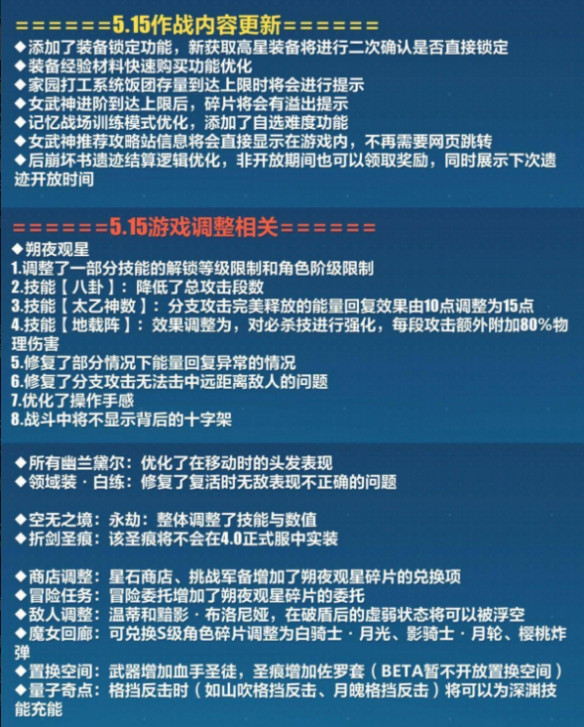 ======5.15作战内容更新======
◆添加了装备锁定功能，新获取高星装备将进行二次确认是否直接锁定
◆装备经验材料快速购买功能优化
◆家园打工系统饭团存量到达上限时将会进行提示
◆女武神进阶到达上限后，碎片将会有溢出提示
◆记忆战场训练模式优化，添加了自选难度功能
◆女武神推荐攻略站信息将会直接显示在游戏内，不再需要网页跳转
◆后崩坏书遗迹结算逻辑优化，非开放期间也可以领取奖励，同时展示下次遗迹开放时间

======5.15游戏调整相关======
◆朔夜观星
1.调整了一部分技能的解锁等级限制和角色阶级限制
2.技能【八卦】：降低了总攻击段数
3.技能【太乙神数】：分支攻击完美释放的能量回复效果由10点调整为15点
4.技能【地载阵】：效果调整为，对必杀技进行强化，每段攻击额外附加80%物理伤害
5.修复了部分情况下能量回复异常的情况
6.修复了分支攻击无法击中远距离敌人的问题
7.优化了操作手感
8.战斗中将不显示背后的十字架

◆所有幽兰黛尔：优化了在移动时的头发表现
◆领域装·白练：修复了复活时无敌表现不正确的问题

◆空无之境：永劫：整体调整了技能与数值
◆折剑圣痕：该圣痕将不会在4.0正式服中实装

◆商店调整：星石商店、挑战军备增加了朔夜观星碎片的兑换项
◆冒险任务：冒险委托增加了朔夜观星碎片的委托
◆敌人调整：温蒂和黯影·布洛尼娅，在破盾后的虚弱状态将可以被浮空
◆魔女回廊：可兑换S级角色碎片调整为白骑士·月光、影骑士·月轮、樱桃炸弹
◆置换空间：武器增加血手圣徒，圣痕增加佐罗套（BETA暂不开放置换空间）
◆量子奇点：格挡反击时（如山吹格挡反击、月魄格挡反击）将可以为深渊技能充能